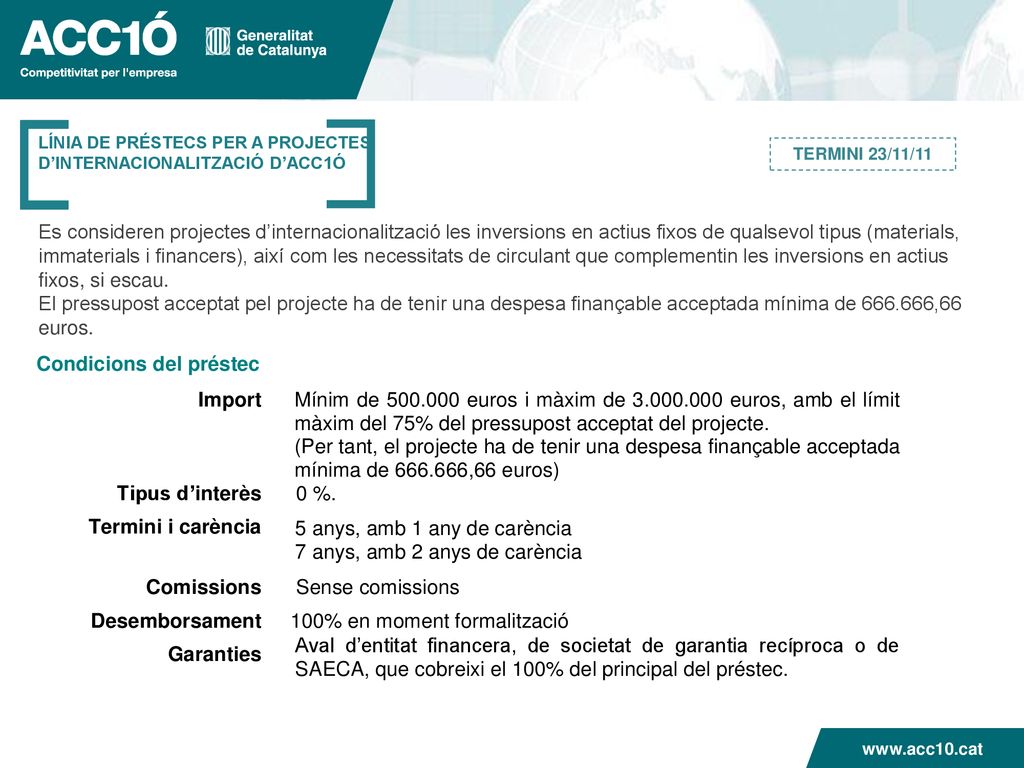 ACC1Ó
Competitivitat per l'empresa

Generalitat de Catalunya

LÍNIA DE PRÉSTECS PER A PROJECTES D'INTERNACIONALITZACIÓ D'ACC1Ó

TERMINI 23/11/11

Es consideren projectes d'internacionalització les inversions en actius fixos de qualsevol tipus (materials, immaterials i financers), així com les necessitats de circulant que complementin les inversions en actius fixos, si escau.
El pressupost acceptat pel projecte ha de tenir una despesa finançable acceptada mínima de 666.666,66 euros.

Condicions del préstec

| | |
|---|---|
| Import | Mínim de 500.000 euros i màxim de 3.000.000 euros, amb el límit màxim del 75% del pressupost acceptat del projecte. (Per tant, el projecte ha de tenir una despesa finançable acceptada mínima de 666.666,66 euros) |
| Tipus d'interès | 0 %. |
| Termini i carència | 5 anys, amb 1 any de carència 7 anys, amb 2 anys de carència |
| Comissions | Sense comissions |
| Desemborsament | 100% en moment formalització |
| Garanties | Aval d'entitat financera, de societat de garantia recíproca o de SAECA, que cobreixi el 100% del principal del préstec. |

www.acc10.cat